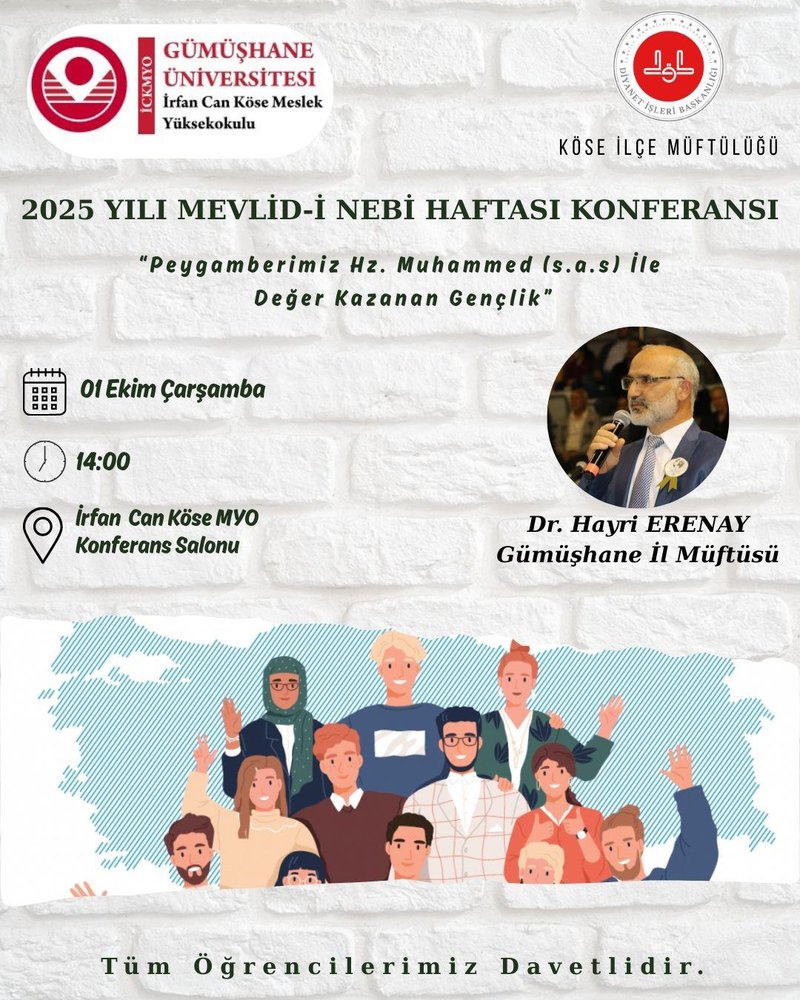 İCKMYO
GÜMÜŞHANE
ÜNİVERSİTESİ
İrfan Can Köse Meslek
Yüksekokulu

DİYANET İŞLERİ BAŞKANLIĞI
KÖSE İLÇE MÜFTÜLÜĞÜ

2025 YILI MEVLİD-İ NEBİ HAFTASI KONFERANSI

"Peygamberimiz Hz. Muhammed (s.a.s) İle Değer Kazanan Gençlik"

01 Ekim Çarşamba

14:00

İrfan Can Köse MYO
Konferans Salonu

Dr. Hayri ERENAY
Gümüşhane İl Müftüsü

Tüm Öğrencilerimiz Davetlidir.